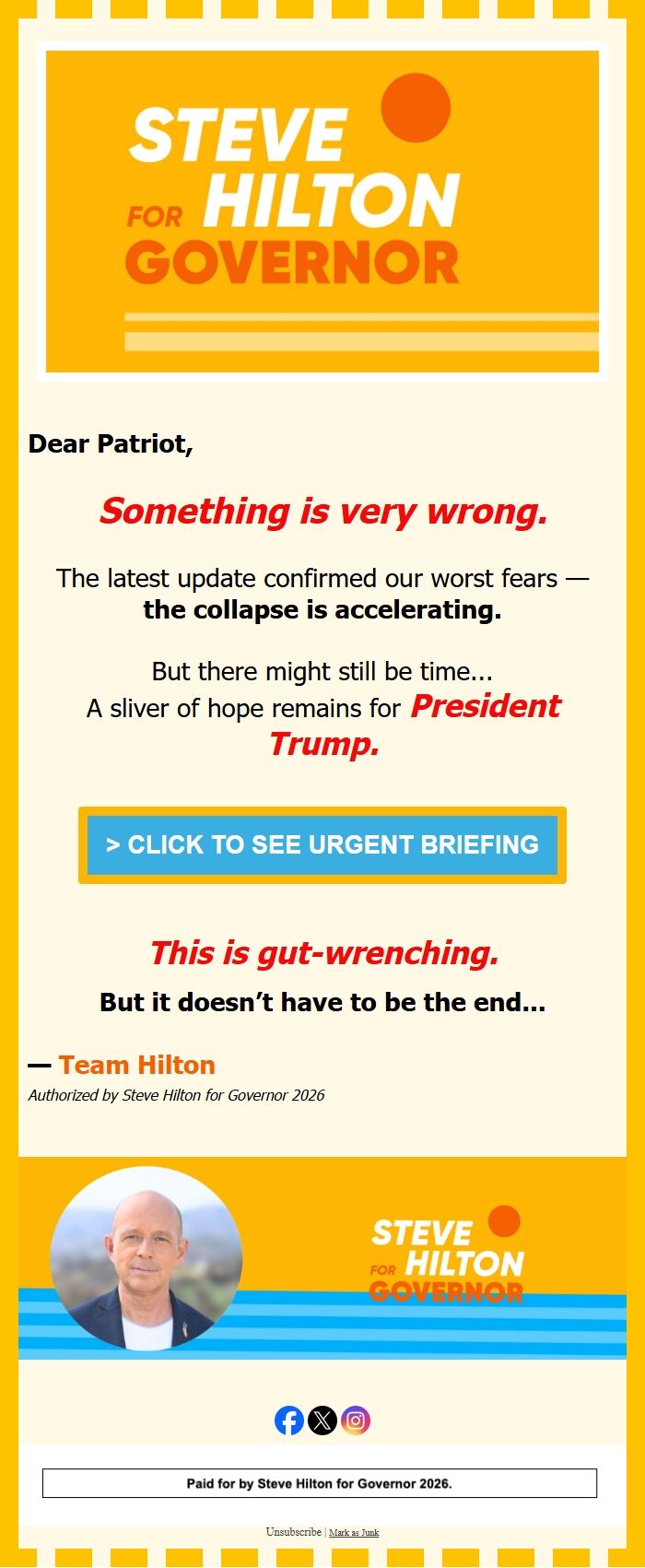 STEVE FOR HILTON GOVERNOR

Dear Patriot,

Something is very wrong.

The latest update confirmed our worst fears — the collapse is accelerating.

But there might still be time... A sliver of hope remains for President Trump.

> CLICK TO SEE URGENT BRIEFING

This is gut-wrenching.

But it doesn't have to be the end...

— Team Hilton

Authorized by Steve Hilton for Governor 2026

STEVE FOR HILTON GOVERNOR

Paid for by Steve Hilton for Governor 2026.

Unsubscribe | Mark as Junk